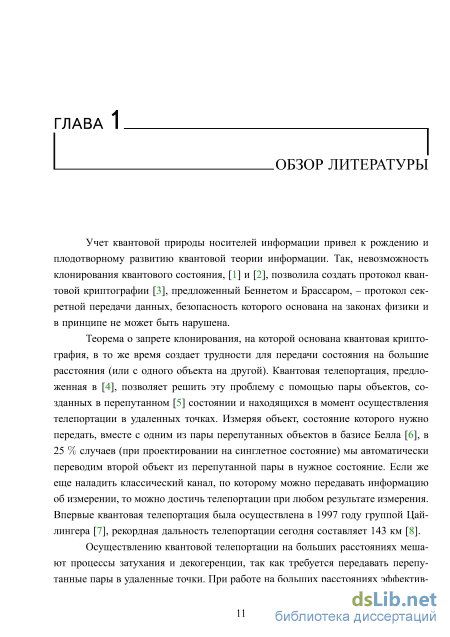 ГЛАВА 1

ОБЗОР ЛИТЕРАТУРЫ

Учет квантовой природы носителей информации привел к рождению и плодотворному развитию квантовой теории информации. Так, невозможность клонирования квантового состояния, [1] и [2], позволила создать протокол квантовой криптографии [3], предложенный Беннетом и Брассаром, – протокол секретной передачи данных, безопасность которого основана на законах физики и в принципе не может быть нарушена.

Теорема о запрете клонирования, на которой основана квантовая криптография, в то же время создает трудности для передачи состояния на большие расстояния (или с одного объекта на другой). Квантовая телепортация, предложенная в [4], позволяет решить эту проблему с помощью пары объектов, созданных в перепутанном [5] состоянии и находящихся в момент осуществления телепортации в удаленных точках. Измеряя объект, состояние которого нужно передать, вместе с одним из пары перепутанных объектов в базисе Белла [6], в 25 % случаев (при проектировании на синглетное состояние) мы автоматически переводим второй объект из перепутанной пары в нужное состояние. Если же еще наладить классический канал, по которому можно передавать информацию об измерении, то можно достичь телепортации при любом результате измерения. Впервые квантовая телепортация была осуществлена в 1997 году группой Цайлингера [7], рекордная дальность телепортации сегодня составляет 143 км [8].

Осуществлению квантовой телепортации на больших расстояниях мешают процессы затухания и декогеренции, так как требуется передавать перепутанные пары в удаленные точки. При работе на больших расстояниях эффектив-

11

dsLib.net
библиотека диссертаций